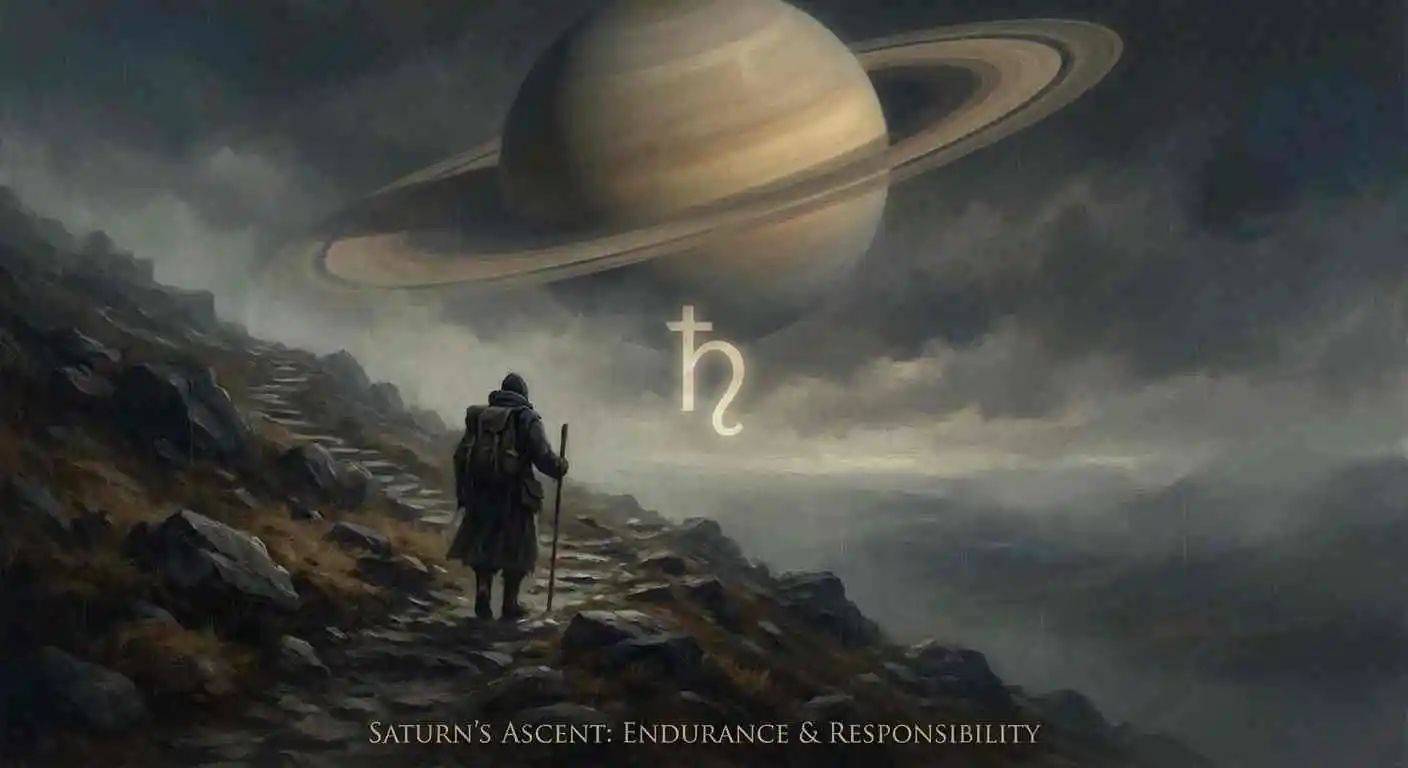 ♄

Saturn's Ascent: Endurance & Responsibility